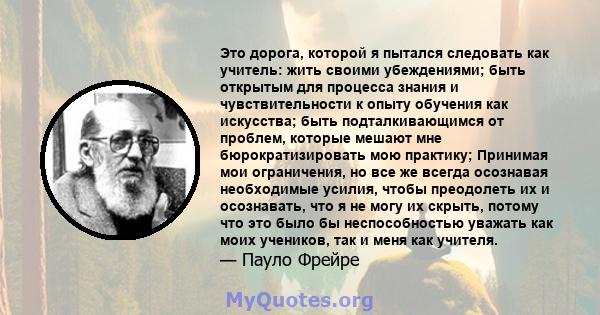 Это дорога, которой я пытался следовать как учитель: жить своими убеждениями; быть открытым для процесса знания и чувствительности к опыту обучения как искусства; быть подталкивающимся от проблем, которые мешают мне бюрократизировать мою практику; Принимая мои ограничения, но все же всегда осознавая необходимые усилия, чтобы преодолеть их и осознавать, что я не могу их скрыть, потому что это было бы неспособностью уважать как моих учеников, так и меня как учителя.
— Пауло Фрейре

MyQuotes.org